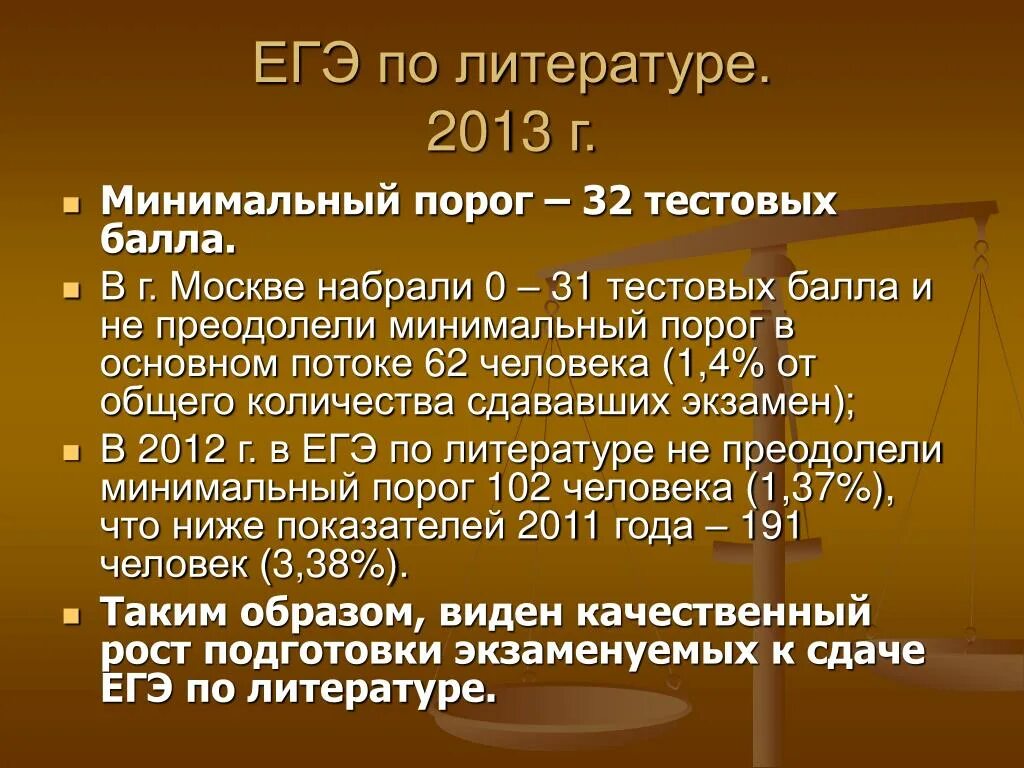 ЕГЭ по литературе. 2013 г.

Минимальный порог – 32 тестовых балла.

В г. Москве набрали 0 – 31 тестовых балла и не преодолели минимальный порог в основном потоке 62 человека (1,4% от общего количества сдававших экзамен);

В 2012 г. в ЕГЭ по литературе не преодолели минимальный порог 102 человека (1,37%), что ниже показателей 2011 года – 191 человек (3,38%).

Таким образом, виден качественный рост подготовки экзаменуемых к сдаче ЕГЭ по литературе.